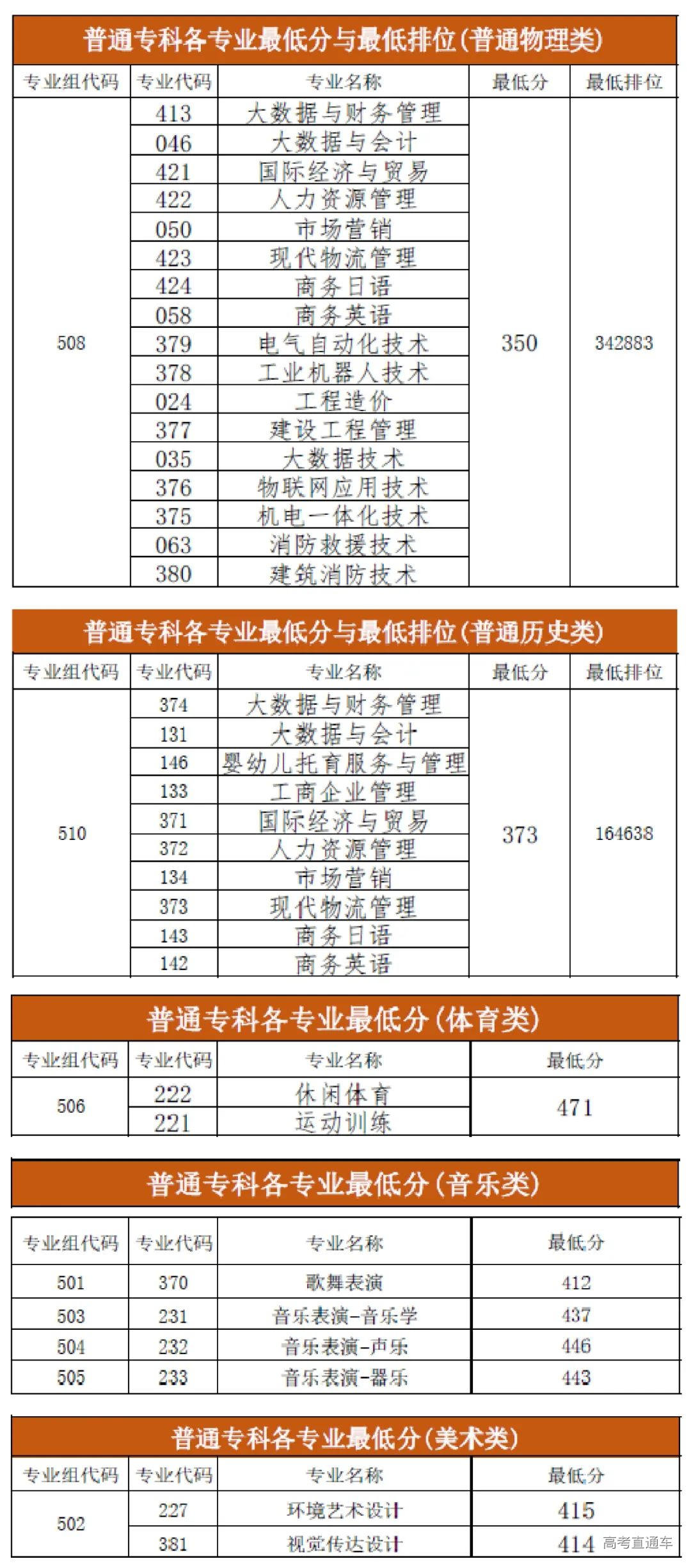 普通专科各专业最低分与最低排位(普通物理类)

| 专业组代码 | 专业代码 | 专业名称 | 最低分 | 最低排位 |
|---|---|---|---|---|
| 508 | 413 | 大数据与财务管理 | 350 | 342883 |
| | 046 | 大数据与会计 | | |
| | 421 | 国际经济与贸易 | | |
| | 422 | 人力资源管理 | | |
| | 050 | 市场营销 | | |
| | 423 | 现代物流管理 | | |
| | 424 | 商务日语 | | |
| | 058 | 商务英语 | | |
| | 379 | 电气自动化技术 | | |
| | 378 | 工业机器人技术 | | |
| | 024 | 工程造价 | | |
| | 377 | 建设工程管理 | | |
| | 035 | 大数据技术 | | |
| | 376 | 物联网应用技术 | | |
| | 375 | 机电一体化技术 | | |
| | 063 | 消防救援技术 | | |
| | 380 | 建筑消防技术 | | |

普通专科各专业最低分与最低排位(普通历史类)

| 专业组代码 | 专业代码 | 专业名称 | 最低分 | 最低排位 |
|---|---|---|---|---|
| 510 | 374 | 大数据与财务管理 | 373 | 164638 |
| | 131 | 大数据与会计 | | |
| | 146 | 婴幼儿托育服务与管理 | | |
| | 133 | 工商企业管理 | | |
| | 371 | 国际经济与贸易 | | |
| | 372 | 人力资源管理 | | |
| | 134 | 市场营销 | | |
| | 373 | 现代物流管理 | | |
| | 143 | 商务日语 | | |
| | 142 | 商务英语 | | |

普通专科各专业最低分(体育类)

| 专业组代码 | 专业代码 | 专业名称 | 最低分 |
|---|---|---|---|
| 506 | 222 | 休闲体育 | 471 |
| | 221 | 运动训练 | |

普通专科各专业最低分(音乐类)

| 专业组代码 | 专业代码 | 专业名称 | 最低分 |
|---|---|---|---|
| 501 | 370 | 歌舞表演 | 412 |
| 503 | 231 | 音乐表演-音乐学 | 437 |
| 504 | 232 | 音乐表演-声乐 | 446 |
| 505 | 233 | 音乐表演-器乐 | 443 |

普通专科各专业最低分(美术类)

| 专业组代码 | 专业代码 | 专业名称 | 最低分 |
|---|---|---|---|
| 502 | 227 | 环境艺术设计 | 415 |
| | 381 | 视觉传达设计 | 414 |

高考直通车